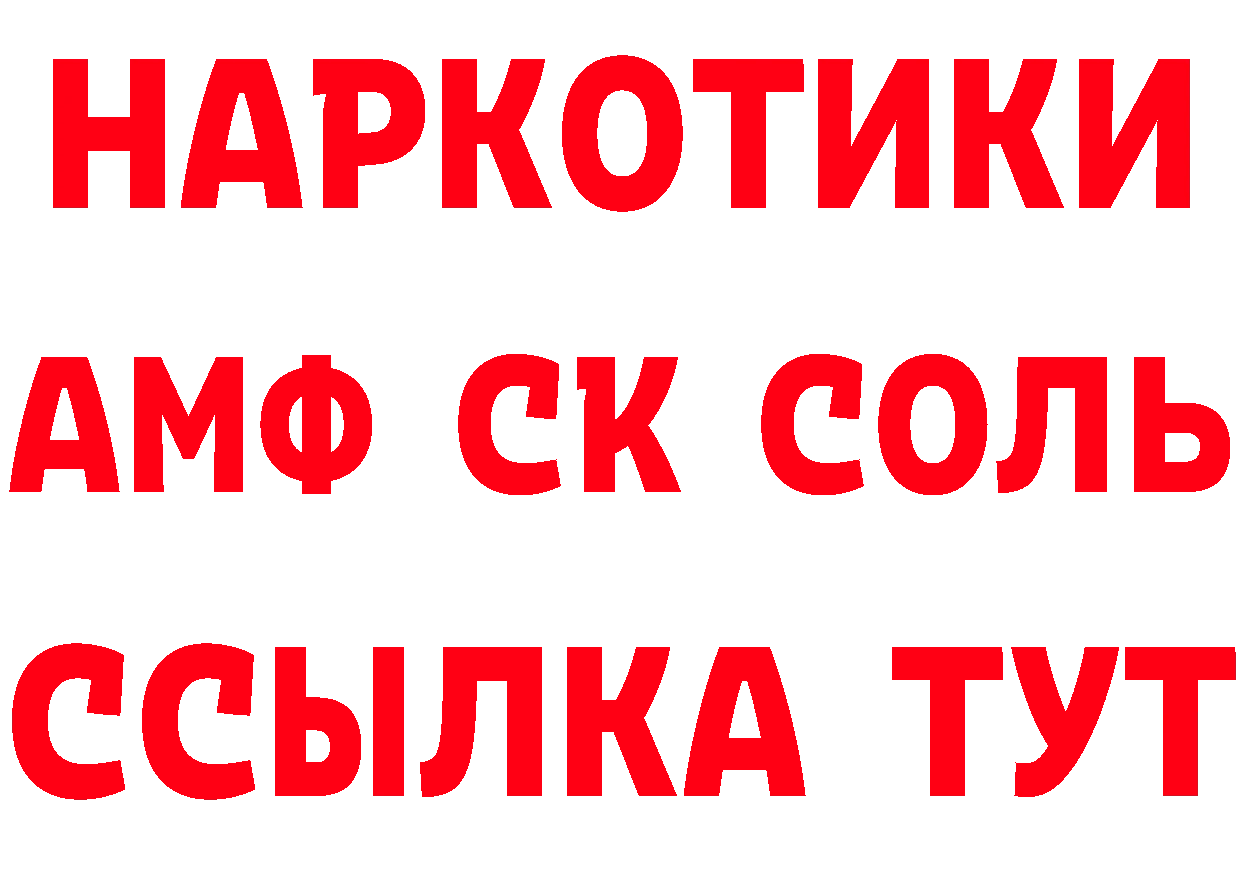 НАРКОТИКИ

АМФ СК СОЛЬ

ССЫЛКА ТУТ